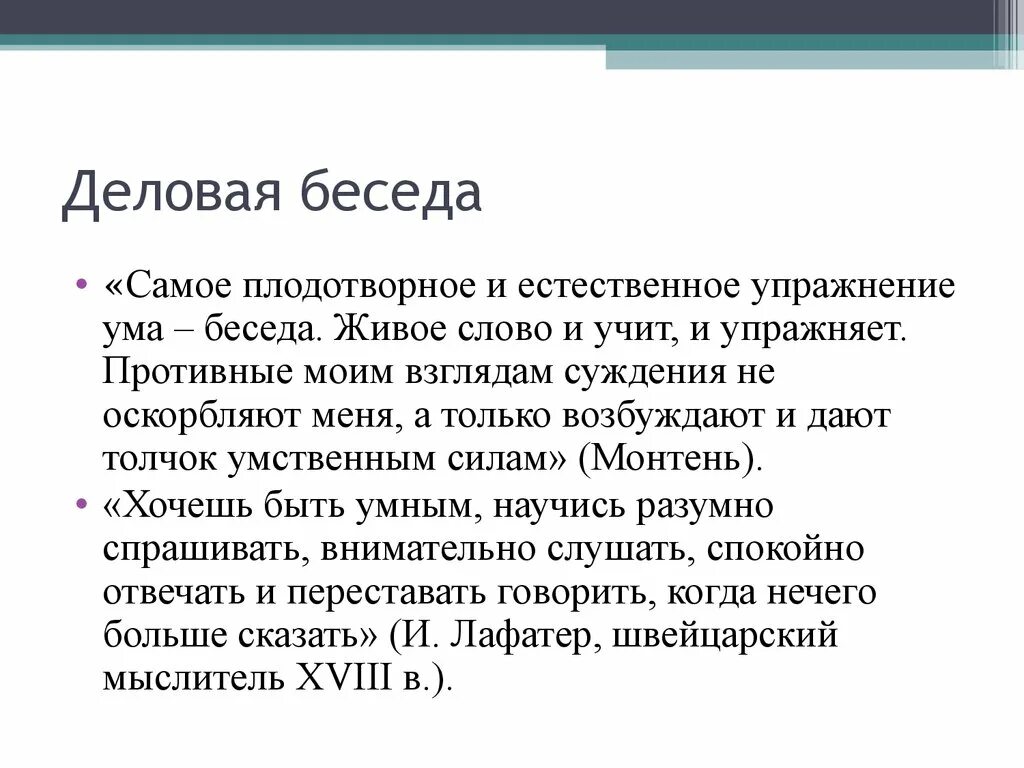 Деловая беседа

• «Самое плодотворное и естественное упражнение ума – беседа. Живое слово и учит, и упражняет. Противные моим взглядам суждения не оскорбляют меня, а только возбуждают и дают толчок умственным силам» (Монтень).
• «Хочешь быть умным, научись разумно спрашивать, внимательно слушать, спокойно отвечать и переставать говорить, когда нечего больше сказать» (И. Лафатер, швейцарский мыслитель XVIII в.).